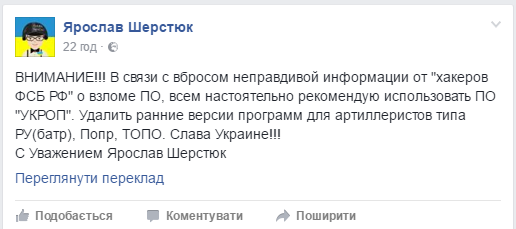 Ярослав Шерстюк
22 год ·

ВНИМАНИЕ!!! В связи с вбросом неправдивой информации от "хакеров ФСБ РФ" о взломе ПО, всем настоятельно рекомендую использовать ПО "УКРОП". Удалить ранние версии программ для артиллеристов типа РУ(батр), Попр, ТОПО. Слава Украине!!!
С Уважением Ярослав Шерстюк

Переглянути переклад

Подобається Коментувати Поширити